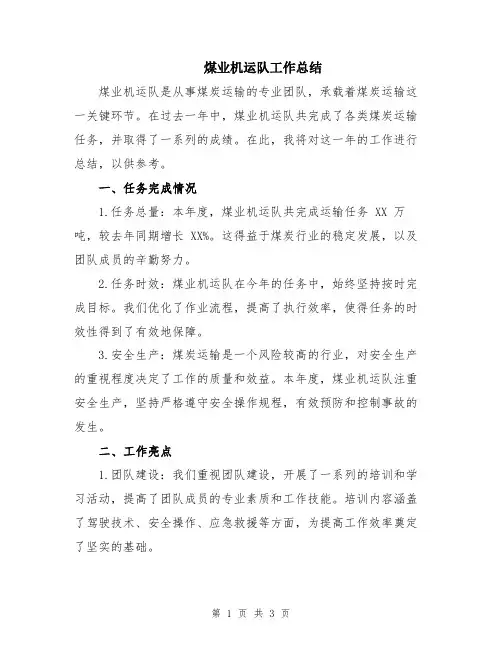 煤业机运队工作总结

煤业机运队是从事煤炭运输的专业团队，承载着煤炭运输这一关键环节。在过去一年中，煤业机运队共完成了各类煤炭运输任务，并取得了一系列的成绩。在此，我将对这一年的工作进行总结，以供参考。

一、任务完成情况

1.任务总量：本年度，煤业机运队共完成运输任务 XX 万吨，较去年同期增长 XX%。这得益于煤炭行业的稳定发展，以及团队成员的辛勤努力。

2.任务时效：煤业机运队在今年的任务中，始终坚持按时完成目标。我们优化了作业流程，提高了执行效率，使得任务的时效性得到了有效地保障。

3.安全生产：煤炭运输是一个风险较高的行业，对安全生产的重视程度决定了工作的质量和效益。本年度，煤业机运队注重安全生产，坚持严格遵守安全操作规程，有效预防和控制事故的发生。

二、工作亮点

1.团队建设：我们重视团队建设，开展了一系列的培训和学习活动，提高了团队成员的专业素质和工作技能。培训内容涵盖了驾驶技术、安全操作、应急救援等方面，为提高工作效率奠定了坚实的基础。

第 1 页 共 3 页